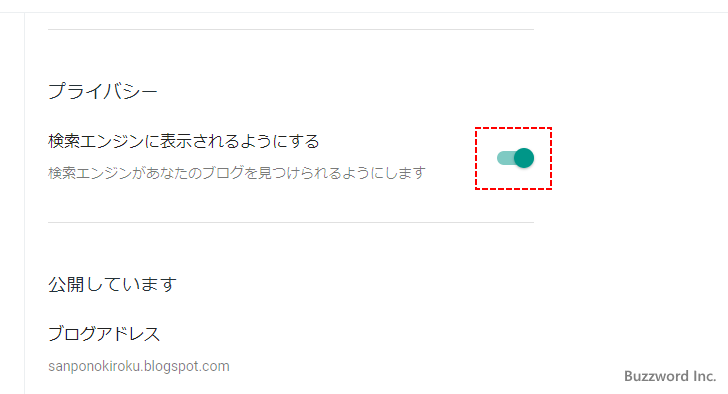 プライバシー

検索エンジンに表示されるようにする
検索エンジンがあなたのブログを見つけられるようにします

公開しています

ブログアドレス
sanponokiroku.blogspot.com

Buzzword Inc.